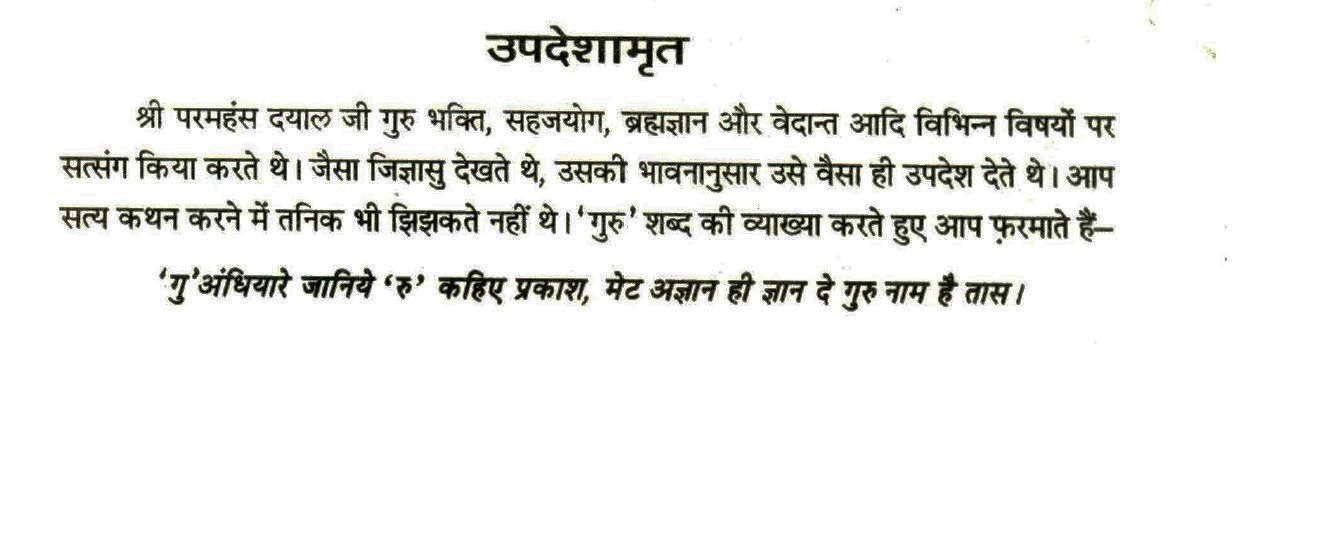 उपदेशामृत

श्री परमहंस दयाल जी गुरु भक्ति, सहजयोग, ब्रह्मज्ञान और वेदान्त आदि विभिन्न विषयों पर सत्संग किया करते थे। जैसा जिज्ञासु देखते थे, उसकी भावनानुसार उसे वैसा ही उपदेश देते थे। आप सत्य कथन करने में तनिक भी झिझकते नहीं थे। 'गुरु' शब्द की व्याख्या करते हुए आप फ़रमाते हैं–

'गु' अंधियारे जानिये 'रु' कहिए प्रकाश, मेट अज्ञान ही ज्ञान दे गुरु नाम है तास।